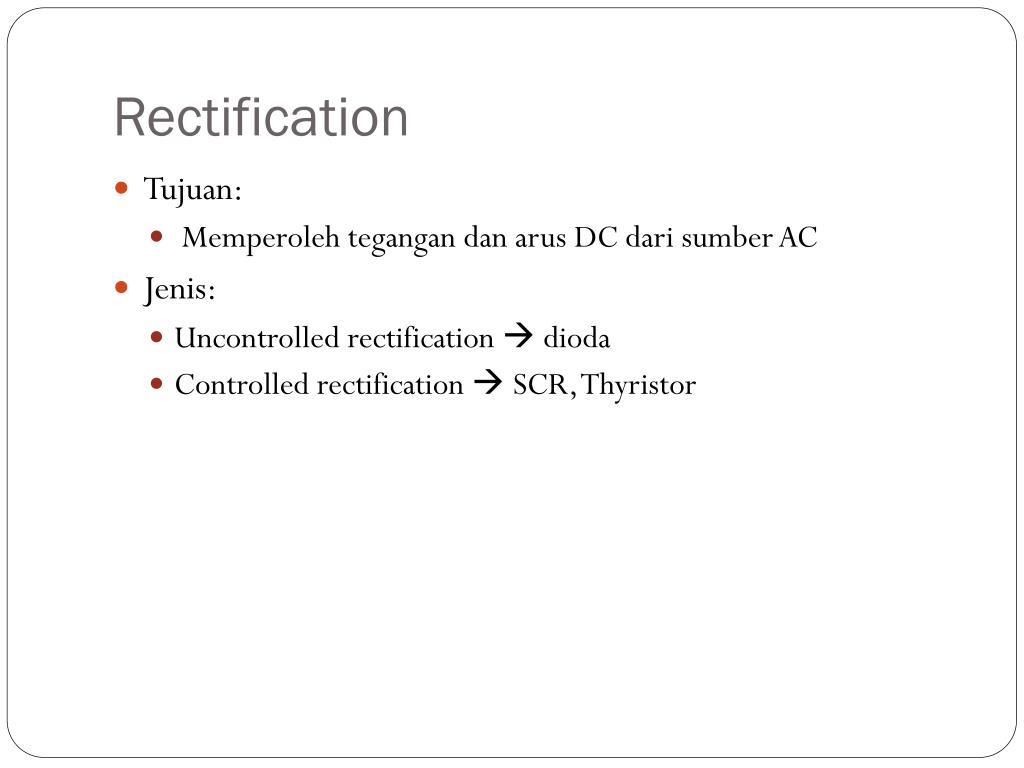 Rectification

- Tujuan:
  - Memperoleh tegangan dan arus DC dari sumber AC
- Jenis:
  - Uncontrolled rectification → dioda
  - Controlled rectification → SCR, Thyristor